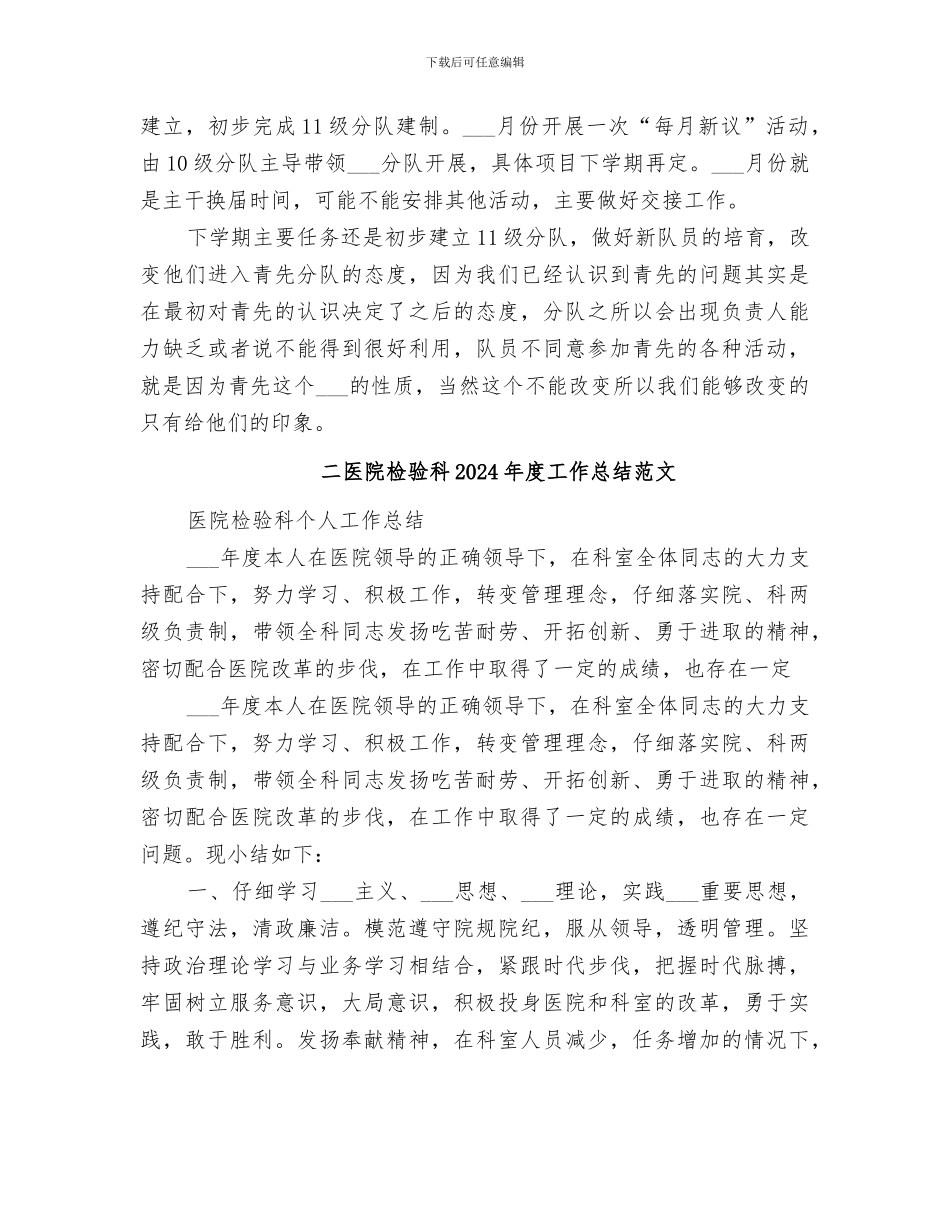 下载后可任意编辑

建立，初步完成11级分队建制。___月份开展一次“每月新议”活动，由10级分队主导带领___分队开展，具体项目下学期再定。___月份就是主干换届时间，可能不能安排其他活动，主要做好交接工作。

下学期主要任务还是初步建立11级分队，做好新队员的培育，改变他们进入青先分队的态度，因为我们已经认识到青先的问题其实是在最初对青先的认识决定了之后的态度，分队之所以会出现负责人能力缺乏或者说不能得到很好利用，队员不同意参加青先的各种活动，就是因为青先这个___的性质，当然这个不能改变所以我们能够改变的只有给他们的印象。

二医院检验科2024年度工作总结范文

医院检验科个人工作总结

___年度本人在医院领导的正确领导下，在科室全体同志的大力支持配合下，努力学习、积极工作，转变管理理念，仔细落实院、科两级负责制，带领全科同志发扬吃苦耐劳、开拓创新、勇于进取的精神，密切配合医院改革的步伐，在工作中取得了一定的成绩，也存在一定

___年度本人在医院领导的正确领导下，在科室全体同志的大力支持配合下，努力学习、积极工作，转变管理理念，仔细落实院、科两级负责制，带领全科同志发扬吃苦耐劳、开拓创新、勇于进取的精神，密切配合医院改革的步伐，在工作中取得了一定的成绩，也存在一定问题。现小结如下：

一、仔细学习___主义、___思想、___理论，实践___重要思想，遵纪守法，清政廉洁。模范遵守院规院纪，服从领导，透明管理。坚持政治理论学习与业务学习相结合，紧跟时代步伐，把握时代脉搏，牢固树立服务意识，大局意识，积极投身医院和科室的改革，勇于实践，敢于胜利。发扬奉献精神，在科室人员减少，任务增加的情况下，